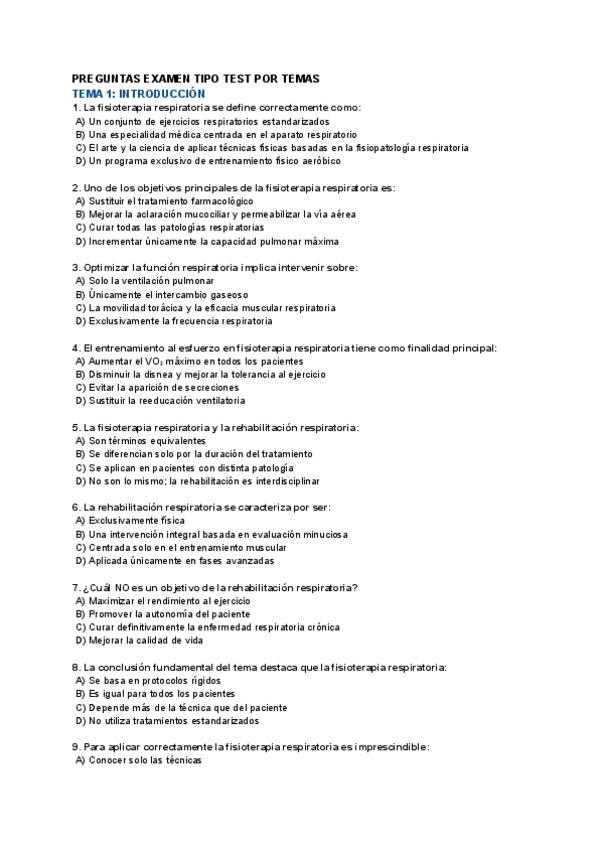 PREGUNTAS EXAMEN TIPO TEST POR TEMAS
TEMA 1: INTRODUCCIÓN
1. La fisioterapia respiratoria se define correctamente como:
A) Un conjunto de ejercicios respiratorios estandarizados
B) Una especialidad médica centrada en el aparato respiratorio
C) El arte y la ciencia de aplicar técnicas físicas basadas en la fisiopatología respiratoria
D) Un programa exclusivo de entrenamiento físico aeróbico

2. Uno de los objetivos principales de la fisioterapia respiratoria es:
A) Sustituir el tratamiento farmacológico
B) Mejorar la aclaración mucociliar y permeabilizar la vía aérea
C) Curar todas las patologías respiratorias
D) Incrementar únicamente la capacidad pulmonar máxima

3. Optimizar la función respiratoria implica intervenir sobre:
A) Solo la ventilación pulmonar
B) Únicamente el intercambio gaseoso
C) La movilidad torácica y la eficacia muscular respiratoria
D) Exclusivamente la frecuencia respiratoria

4. El entrenamiento al esfuerzo en fisioterapia respiratoria tiene como finalidad principal:
A) Aumentar el $VO_2$ máximo en todos los pacientes
B) Disminuir la disnea y mejorar la tolerancia al ejercicio
C) Evitar la aparición de secreciones
D) Sustituir la reeducación ventilatoria

5. La fisioterapia respiratoria y la rehabilitación respiratoria:
A) Son términos equivalentes
B) Se diferencian solo por la duración del tratamiento
C) Se aplican en pacientes con distinta patología
D) No son lo mismo; la rehabilitación es interdisciplinar

6. La rehabilitación respiratoria se caracteriza por ser:
A) Exclusivamente física
B) Una intervención integral basada en evaluación minuciosa
C) Centrada solo en el entrenamiento muscular
D) Aplicada únicamente en fases avanzadas

7. ¿Cuál NO es un objetivo de la rehabilitación respiratoria?
A) Maximizar el rendimiento al ejercicio
B) Promover la autonomía del paciente
C) Curar definitivamente la enfermedad respiratoria crónica
D) Mejorar la calidad de vida

8. La conclusión fundamental del tema destaca que la fisioterapia respiratoria:
A) Se basa en protocolos rígidos
B) Es igual para todos los pacientes
C) Depende más de la técnica que del paciente
D) No utiliza tratamientos estandarizados

9. Para aplicar correctamente la fisioterapia respiratoria es imprescindible:
A) Conocer solo las técnicas